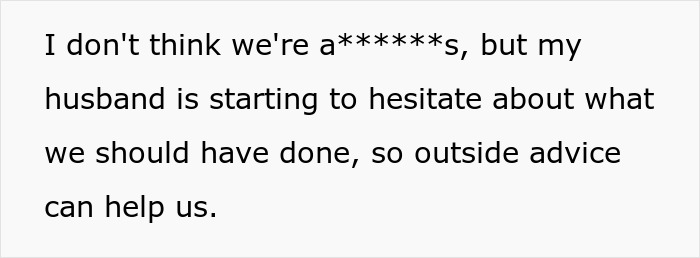 I don't think we're a******s, but my husband is starting to hesitate about what we should have done, so outside advice can help us.